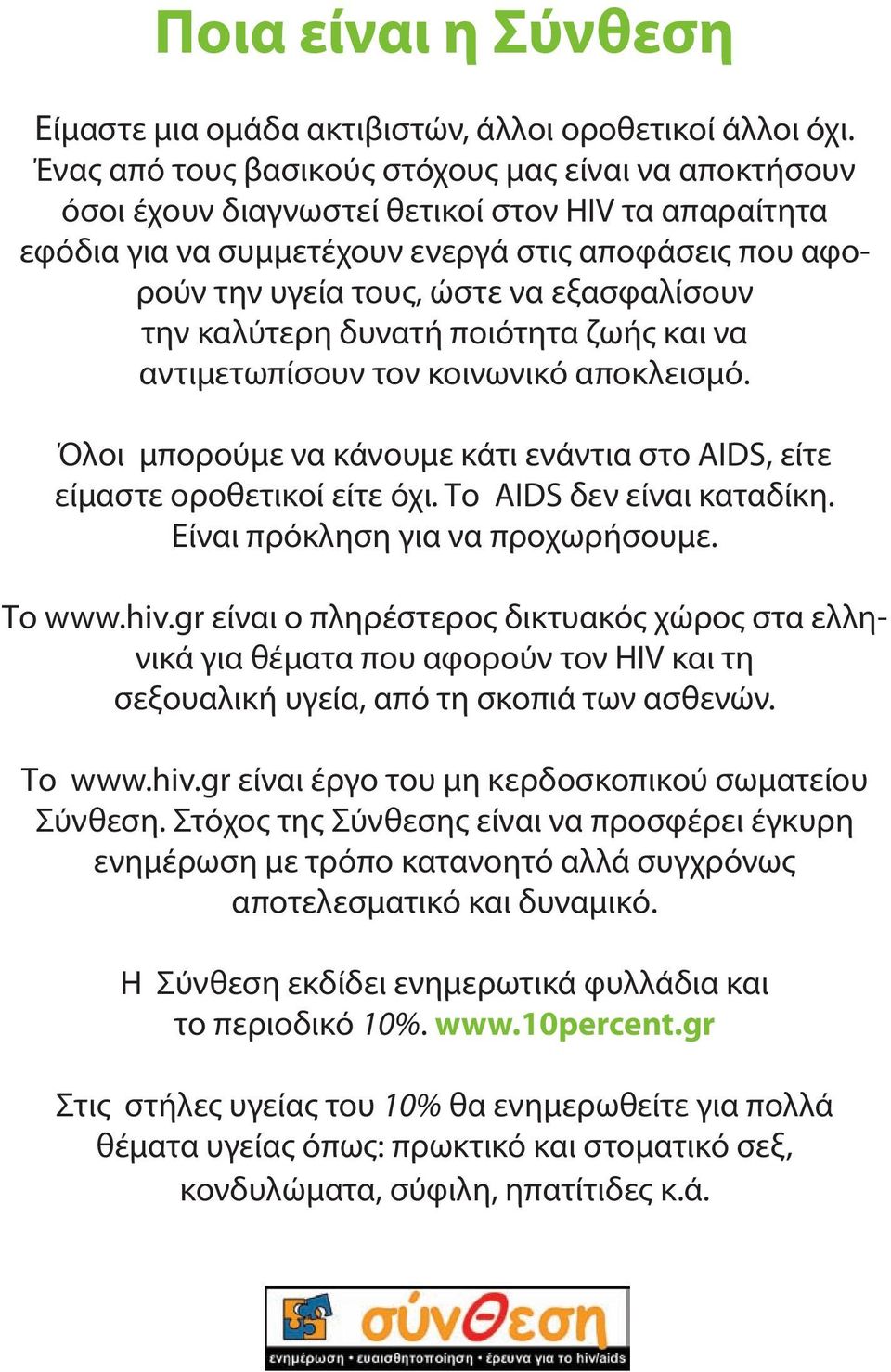 Ποια είναι η Σύνθεση

Είμαστε μια ομάδα ακτιβιστών, άλλοι οροθετικοί άλλοι όχι. Ένας από τους βασικούς στόχους μας είναι να αποκτήσουν όσοι έχουν διαγνωστεί θετικοί στον HIV τα απαραίτητα εφόδια για να συμμετέχουν ενεργά στις αποφάσεις που αφορούν την υγεία τους, ώστε να εξασφαλίσουν την καλύτερη δυνατή ποιότητα ζωής και να αντιμετωπίσουν τον κοινωνικό αποκλεισμό.

Όλοι μπορούμε να κάνουμε κάτι ενάντια στο AIDS, είτε είμαστε οροθετικοί είτε όχι. Το AIDS δεν είναι καταδίκη. Είναι πρόκληση για να προχωρήσουμε.

Το www.hiv.gr είναι ο πληρέστερος δικτυακός χώρος στα ελληνικά για θέματα που αφορούν τον HIV και τη σεξουαλική υγεία, από τη σκοπιά των ασθενών.

Το www.hiv.gr είναι έργο του μη κερδοσκοπικού σωματείου Σύνθεση. Στόχος της Σύνθεσης είναι να προσφέρει έγκυρη ενημέρωση με τρόπο κατανοητό αλλά συγχρόνως αποτελεσματικό και δυναμικό.

Η Σύνθεση εκδίδει ενημερωτικά φυλλάδια και το περιοδικό 10%. www.10percent.gr

Στις στήλες υγείας του 10% θα ενημερωθείτε για πολλά θέματα υγείας όπως: πρωκτικό και στοματικό σεξ, κονδυλώματα, σύφιλη, ηπατίτιδες κ.ά.

σύνθεση
ενημέρωση • ευαισθητοποίηση • έρευνα για το hiv/aids